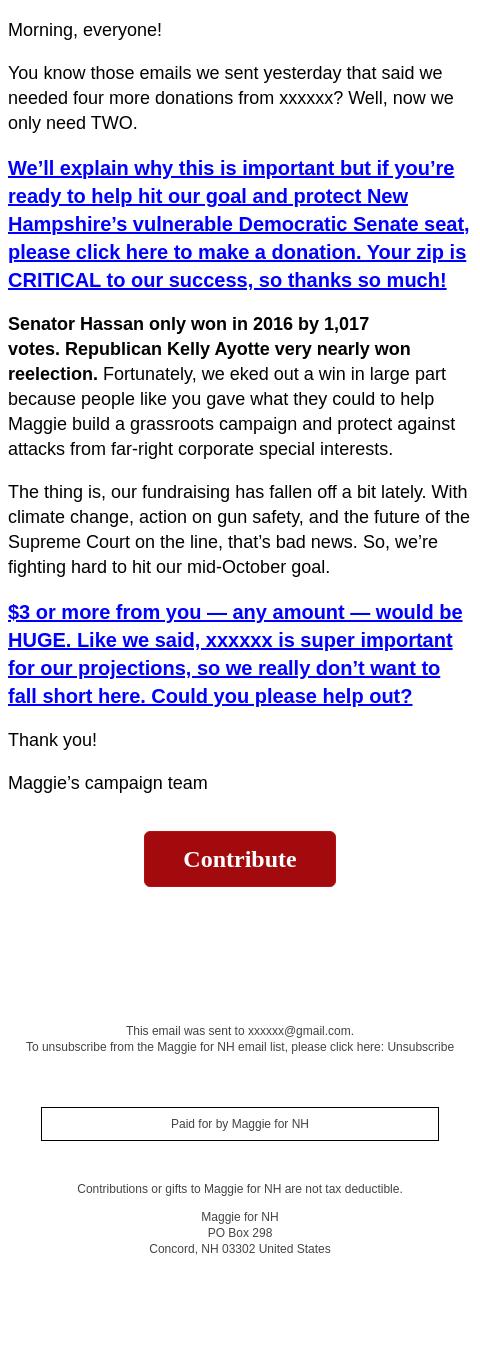 Morning, everyone!

You know those emails we sent yesterday that said we needed four more donations from xxxxxx? Well, now we only need TWO.

We’ll explain why this is important but if you’re ready to help hit our goal and protect New Hampshire’s vulnerable Democratic Senate seat, please click here to make a donation. Your zip is CRITICAL to our success, so thanks so much!

Senator Hassan only won in 2016 by 1,017 votes. Republican Kelly Ayotte very nearly won reelection. Fortunately, we eked out a win in large part because people like you gave what they could to help Maggie build a grassroots campaign and protect against attacks from far-right corporate special interests.

The thing is, our fundraising has fallen off a bit lately. With climate change, action on gun safety, and the future of the Supreme Court on the line, that’s bad news. So, we’re fighting hard to hit our mid-October goal.

$3 or more from you — any amount — would be HUGE. Like we said, xxxxxx is super important for our projections, so we really don’t want to fall short here. Could you please help out?

Thank you!

Maggie’s campaign team

Contribute

This email was sent to xxxxxx@gmail.com.
To unsubscribe from the Maggie for NH email list, please click here: Unsubscribe

Paid for by Maggie for NH

Contributions or gifts to Maggie for NH are not tax deductible.

Maggie for NH
PO Box 298
Concord, NH 03302 United States